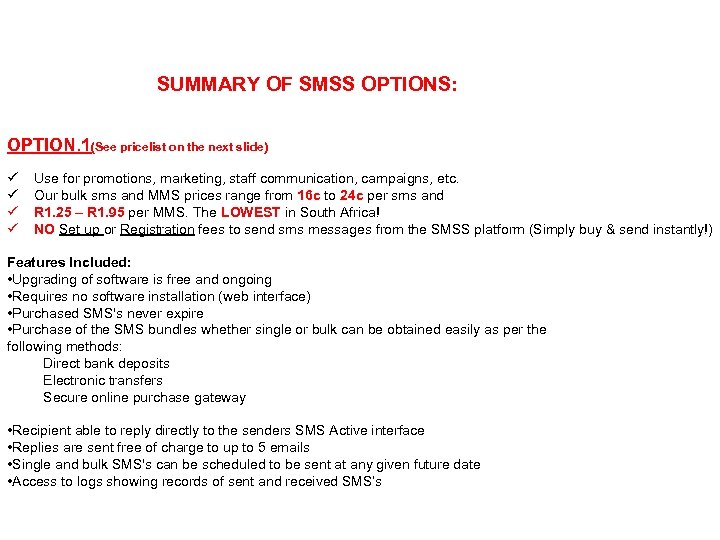 SUMMARY OF SMSS OPTIONS:

OPTION.1(See pricelist on the next slide)

✓ Use for promotions, marketing, staff communication, campaigns, etc.
✓ Our bulk sms and MMS prices range from 16c to 24c per sms and
✓ R1.25 – R1.95 per MMS. The LOWEST in South Africa!
✓ NO Set up or Registration fees to send sms messages from the SMSS platform (Simply buy & send instantly!)

Features Included:
•Upgrading of software is free and ongoing
•Requires no software installation (web interface)
•Purchased SMS's never expire
•Purchase of the SMS bundles whether single or bulk can be obtained easily as per the following methods:
Direct bank deposits
Electronic transfers
Secure online purchase gateway

•Recipient able to reply directly to the senders SMS Active interface
•Replies are sent free of charge to up to 5 emails
•Single and bulk SMS's can be scheduled to be sent at any given future date
•Access to logs showing records of sent and received SMS's